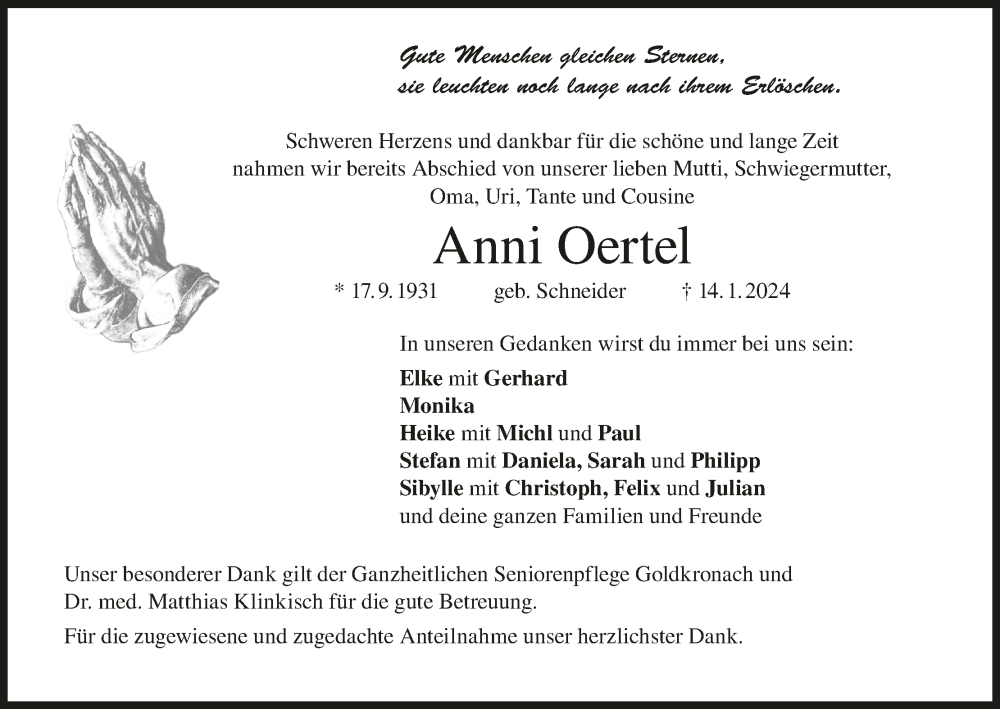 Gute Menschen gleichen Sternen,
sie leuchten noch lange nach ihrem Erlöschen.

Schweren Herzens und dankbar für die schöne und lange Zeit nahmen wir bereits Abschied von unserer lieben Mutti, Schwiegermutter, Oma, Uri, Tante und Cousine

Anni Oertel

* 17. 9. 1931 geb. Schneider † 14. 1. 2024

In unseren Gedanken wirst du immer bei uns sein:

Elke mit Gerhard
Monika
Heike mit Michl und Paul
Stefan mit Daniela, Sarah und Philipp
Sibylle mit Christoph, Felix und Julian
und deine ganzen Familien und Freunde

Unser besonderer Dank gilt der Ganzheitlichen Seniorenpflege Goldkronach und Dr. med. Matthias Klinkisch für die gute Betreuung.

Für die zugewiesene und zugedachte Anteilnahme unser herzlichster Dank.